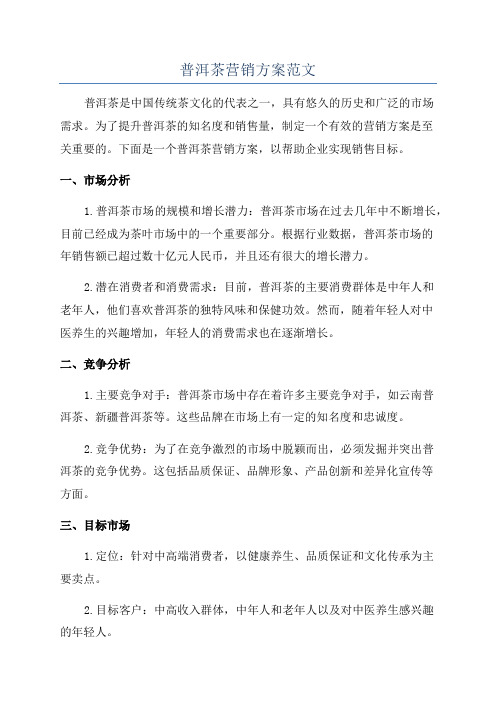 普洱茶营销方案范文

普洱茶是中国传统茶文化的代表之一，具有悠久的历史和广泛的市场需求。为了提升普洱茶的知名度和销售量，制定一个有效的营销方案是至关重要的。下面是一个普洱茶营销方案，以帮助企业实现销售目标。

一、市场分析

1.普洱茶市场的规模和增长潜力：普洱茶市场在过去几年中不断增长，目前已经成为茶叶市场中的一个重要部分。根据行业数据，普洱茶市场的年销售额已超过数十亿元人民币，并且还有很大的增长潜力。

2.潜在消费者和消费需求：目前，普洱茶的主要消费群体是中年人和老年人，他们喜欢普洱茶的独特风味和保健功效。然而，随着年轻人对中医养生的兴趣增加，年轻人的消费需求也在逐渐增长。

二、竞争分析

1.主要竞争对手：普洱茶市场中存在着许多主要竞争对手，如云南普洱茶、新疆普洱茶等。这些品牌在市场上有一定的知名度和忠诚度。

2.竞争优势：为了在竞争激烈的市场中脱颖而出，必须发掘并突出普洱茶的竞争优势。这包括品质保证、品牌形象、产品创新和差异化宣传等方面。

三、目标市场

1.定位：针对中高端消费者，以健康养生、品质保证和文化传承为主要卖点。

2.目标客户：中高收入群体，中年人和老年人以及对中医养生感兴趣的年轻人。